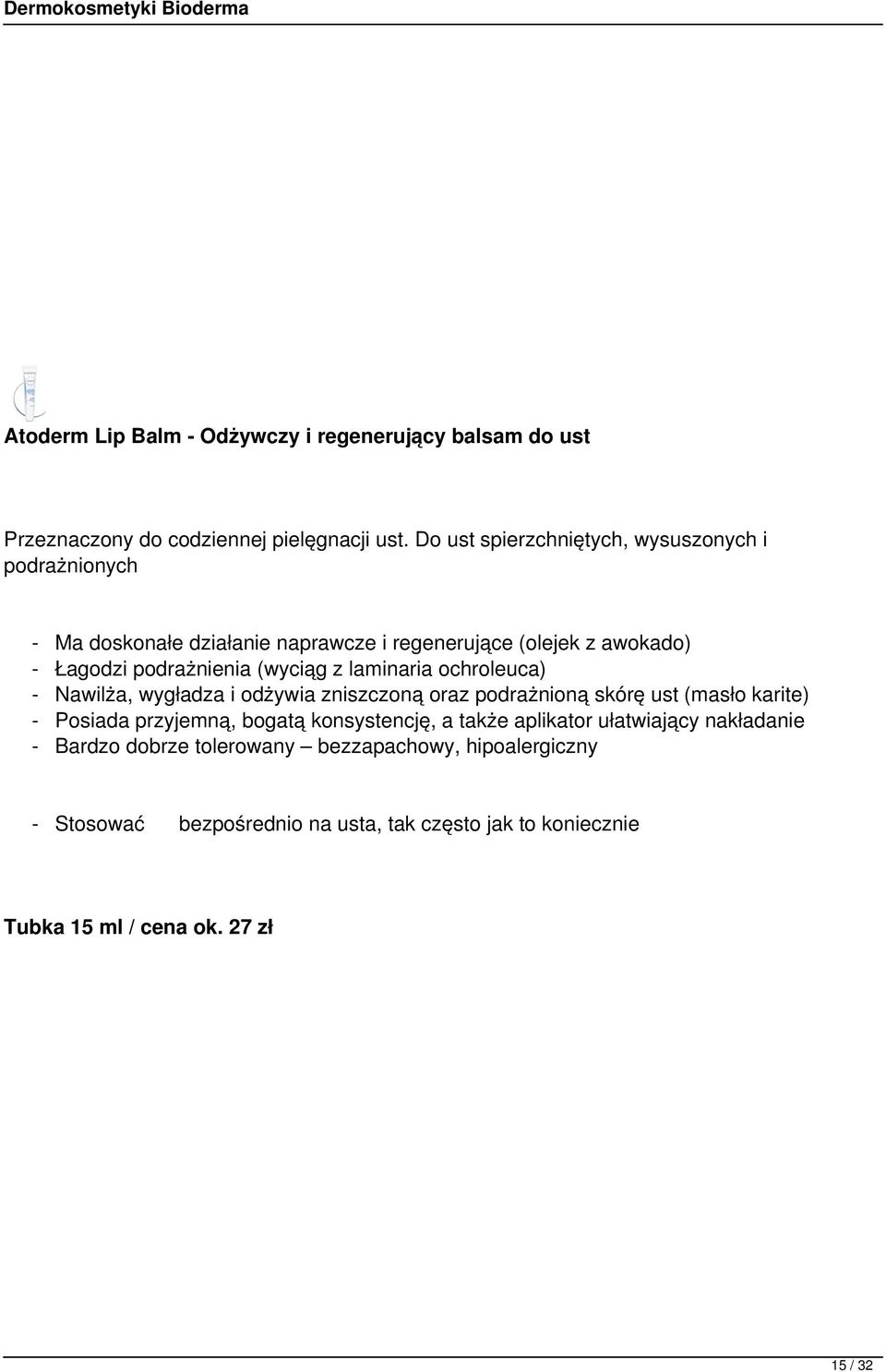 Dermokosmetyki Bioderma

Atoderm Lip Balm - Odżywczy i regenerujący balsam do ust

Przeznaczony do codziennej pielęgnacji ust. Do ust spierzchniętych, wysuszonych i podrażnionych

- Ma doskonałe działanie naprawcze i regenerujące (olejek z awokado)
- Łagodzi podrażnienia (wyciąg z laminaria ochroleuca)
- Nawilża, wygładza i odżywia zniszczoną oraz podrażnioną skórę ust (masło karite)
- Posiada przyjemną, bogatą konsystencję, a także aplikator ułatwiający nakładanie
- Bardzo dobrze tolerowany – bezzapachowy, hipoalergiczny

- Stosować bezpośrednio na usta, tak często jak to koniecznie

Tubka 15 ml / cena ok. 27 zł

15 / 32